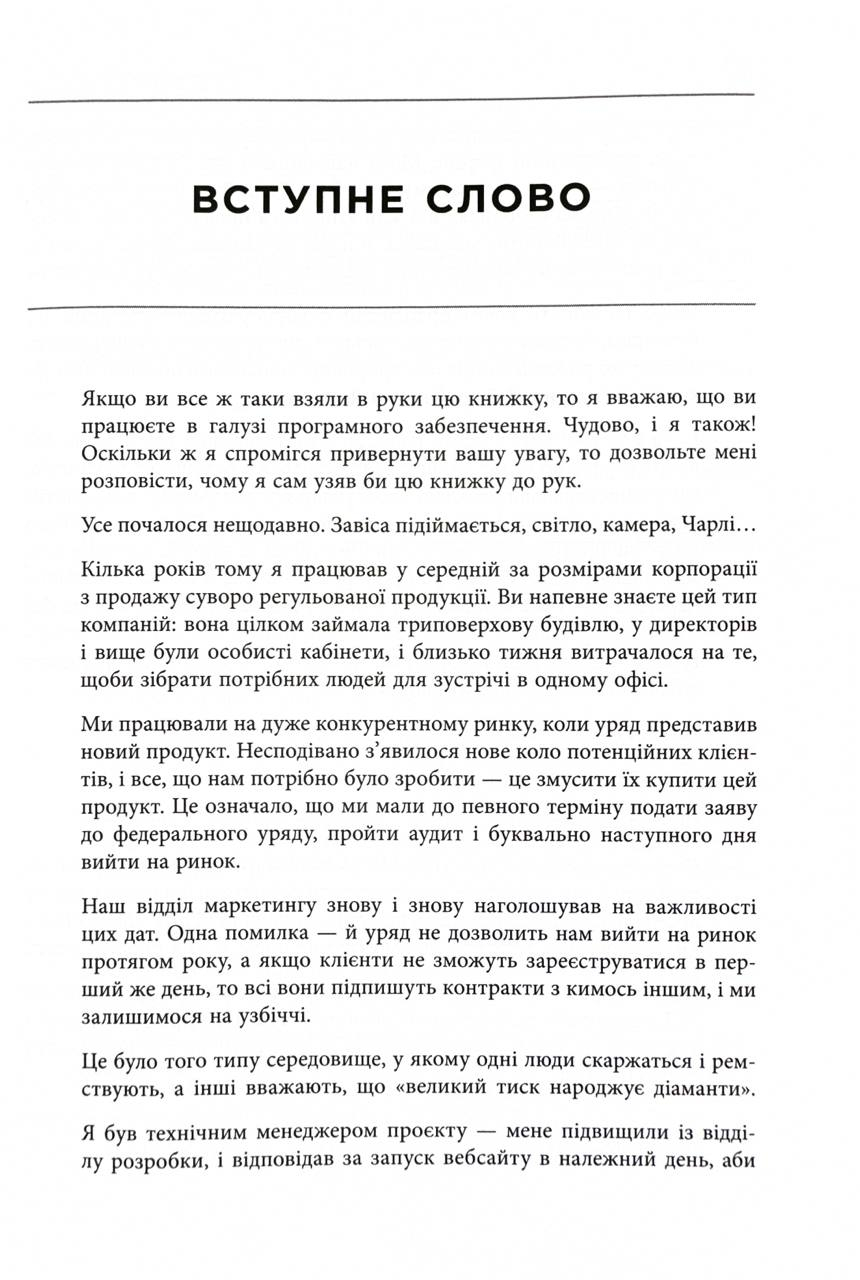 ВСТУПНЕ СЛОВО

Якщо ви все ж таки взяли в руки цю книжку, то я вважаю, що ви працюєте в галузі програмного забезпечення. Чудово, і я також! Оскільки ж я спромігся привернути вашу увагу, то дозвольте мені розповісти, чому я сам узяв би цю книжку до рук.

Усе почалося нещодавно. Завіса підіймається, світло, камера, Чарлі…

Кілька років тому я працював у середній за розмірами корпорації з продажу суворо регульованої продукції. Ви напевне знаєте цей тип компаній: вона цілком займала триповерхову будівлю, у директорів і вище були особисті кабінети, і близько тижня витрачалося на те, щоби зібрати потрібних людей для зустрічі в одному офісі.

Ми працювали на дуже конкурентному ринку, коли уряд представив новий продукт. Несподівано з'явилося нове коло потенційних клієнтів, і все, що нам потрібно було зробити — це змусити їх купити цей продукт. Це означало, що ми мали до певного терміну подати заяву до федерального уряду, пройти аудит і буквально наступного дня вийти на ринок.

Наш відділ маркетингу знову і знову наголошував на важливості цих дат. Одна помилка — й уряд не дозволить нам вийти на ринок протягом року, а якщо клієнти не зможуть зареєструватися в перший же день, то всі вони підпишуть контракти з кимось іншим, і ми залишимося на узбіччі.

Це було того типу середовище, у якому одні люди скаржаться і ремствують, а інші вважають, що «великий тиск народжує діаманти».

Я був технічним менеджером проєкту — мене підвищили із відділу розробки, і відповідав за запуск вебсайту в належний день, аби